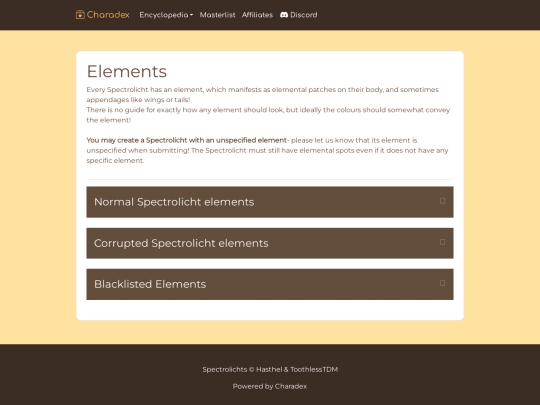 Charadex Encyclopedia Masterlist Affiliates Discord

Elements

Every Spectrolicht has an element, which manifests as elemental patches on their body, and sometimes appendages like wings or tails!
There is no guide for exactly how any element should look, but ideally the colours should somewhat convey the element!

You may create a Spectrolicht with an unspecified element- please let us know that its element is unspecified when submitting! The Spectrolicht must still have elemental spots even if it does not have any specific element.

Normal Spectrolicht elements

Corrupted Spectrolicht elements

Blacklisted Elements

Spectrolichts © Hasthel & ToothlessTDM

Powered by Charadex